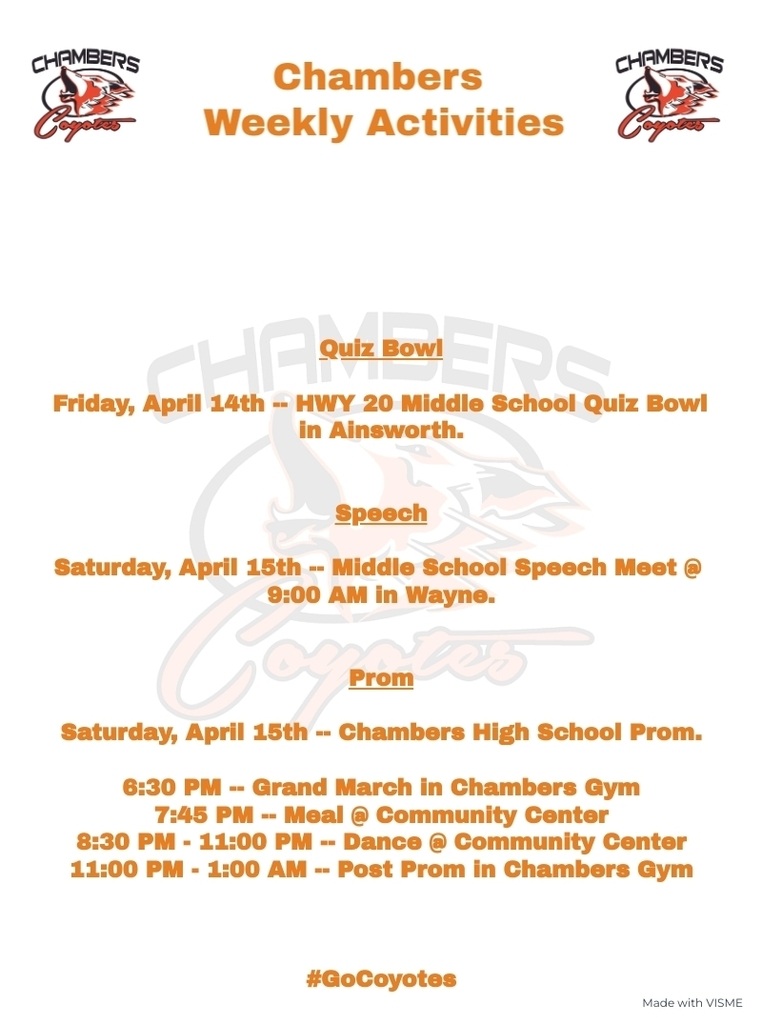 CHAMBERS
Coyotes

Chambers
Weekly Activities

CHAMBERS
Coyotes

CHAMBERS
Coyotes

Quiz Bowl

Friday, April 14th -- HWY 20 Middle School Quiz Bowl in Ainsworth.

Speech

Saturday, April 15th -- Middle School Speech Meet @ 9:00 AM in Wayne.

Prom

Saturday, April 15th -- Chambers High School Prom.

6:30 PM -- Grand March in Chambers Gym
7:45 PM -- Meal @ Community Center
8:30 PM - 11:00 PM -- Dance @ Community Center
11:00 PM - 1:00 AM -- Post Prom in Chambers Gym

#GoCoyotes

Made with VISME